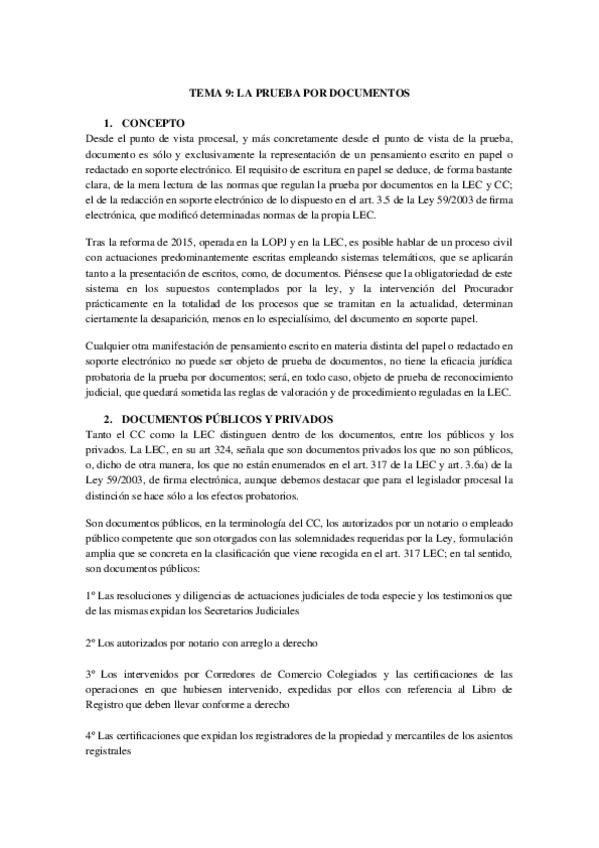 TEMA 9: LA PRUEBA POR DOCUMENTOS

1. CONCEPTO

Desde el punto de vista procesal, y más concretamente desde el punto de vista de la prueba, documento es sólo y exclusivamente la representación de un pensamiento escrito en papel o redactado en soporte electrónico. El requisito de escritura en papel se deduce, de forma bastante clara, de la mera lectura de las normas que regulan la prueba por documentos en la LEC y CC; el de la redacción en soporte electrónico de lo dispuesto en el art. 3.5 de la Ley 59/2003 de firma electrónica, que modificó determinadas normas de la propia LEC.

Tras la reforma de 2015, operada en la LOPJ y en la LEC, es posible hablar de un proceso civil con actuaciones predominantemente escritas empleando sistemas telemáticos, que se aplicarán tanto a la presentación de escritos, como, de documentos. Piénsese que la obligatoriedad de este sistema en los supuestos contemplados por la ley, y la intervención del Procurador prácticamente en la totalidad de los procesos que se tramitan en la actualidad, determinan ciertamente la desaparición, menos en lo especialísimo, del documento en soporte papel.

Cualquier otra manifestación de pensamiento escrito en materia distinta del papel o redactado en soporte electrónico no puede ser objeto de prueba de documentos, no tiene la eficacia jurídica probatoria de la prueba por documentos; será, en todo caso, objeto de prueba de reconocimiento judicial, que quedará sometida las reglas de valoración y de procedimiento reguladas en la LEC.

2. DOCUMENTOS PÚBLICOS Y PRIVADOS

Tanto el CC como la LEC distinguen dentro de los documentos, entre los públicos y los privados. La LEC, en su art 324, señala que son documentos privados los que no son públicos, o, dicho de otra manera, los que no están enumerados en el art. 317 de la LEC y art. 3.6a) de la Ley 59/2003, de firma electrónica, aunque debemos destacar que para el legislador procesal la distinción se hace sólo a los efectos probatorios.

Son documentos públicos, en la terminología del CC, los autorizados por un notario o empleado público competente que son otorgados con las solemnidades requeridas por la Ley, formulación amplia que se concreta en la clasificación que viene recogida en el art. 317 LEC; en tal sentido, son documentos públicos:

1º Las resoluciones y diligencias de actuaciones judiciales de toda especie y los testimonios que de las mismas expidan los Secretarios Judiciales

2º Los autorizados por notario con arreglo a derecho

3º Los intervenidos por Corredores de Comercio Colegiados y las certificaciones de las operaciones en que hubiesen intervenido, expedidas por ellos con referencia al Libro de Registro que deben llevar conforme a derecho

4º Las certificaciones que expidan los registradores de la propiedad y mercantiles de los asientos registrales